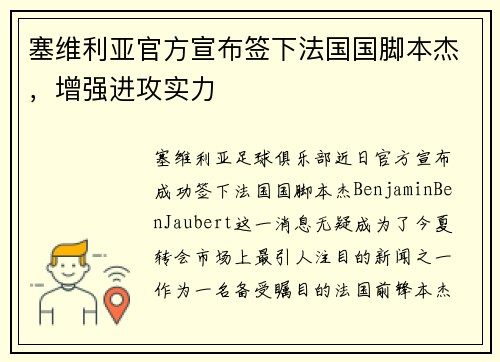 塞维利亚官方宣布签下法国国脚本杰，增强进攻实力

塞维利亚足球俱乐部近日官方宣布成功签下法国国脚本杰BenjaminBenJaubert这一消息无疑成为了今夏转会市场上最引人注目的新闻之一作为一名备受瞩目的法国前锋本杰